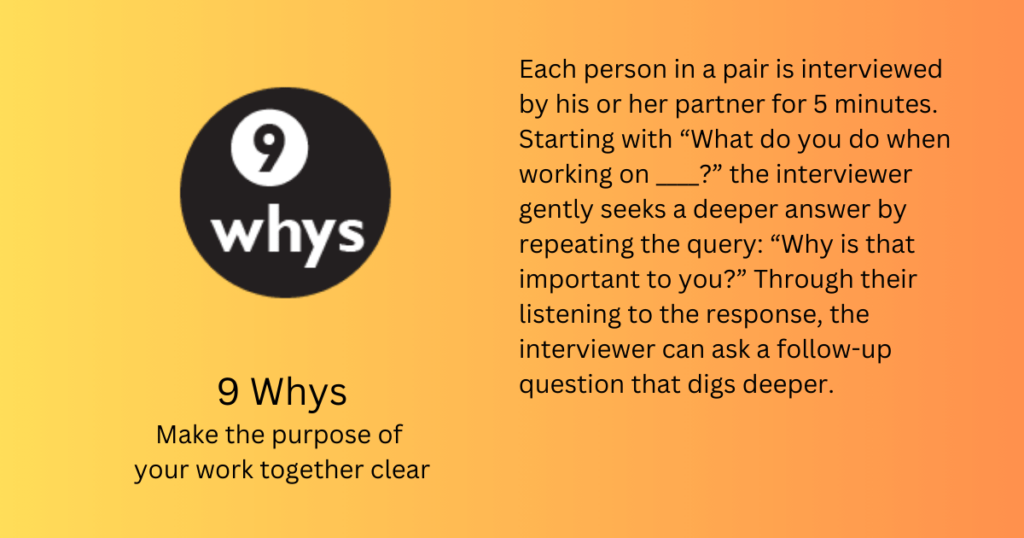 9
whys

9 Whys
Make the purpose of your work together clear

Each person in a pair is interviewed by his or her partner for 5 minutes. Starting with “What do you do when working on ___?” the interviewer gently seeks a deeper answer by repeating the query: “Why is that important to you?” Through their listening to the response, the interviewer can ask a follow-up question that digs deeper.